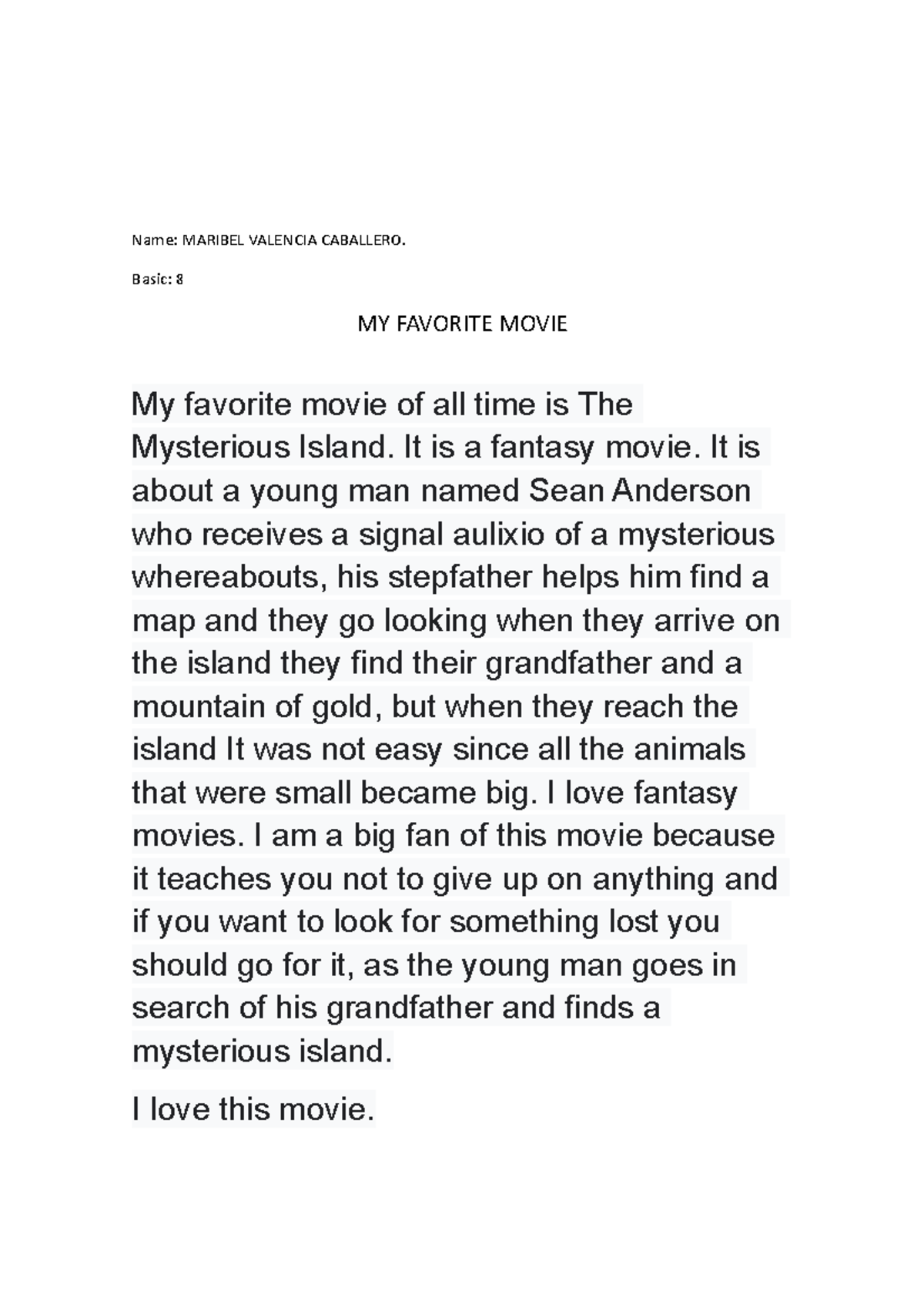 Name: MARIBEL VALENCIA CABALLERO.

Basic: 8

MY FAVORITE MOVIE

My favorite movie of all time is The Mysterious Island. It is a fantasy movie. It is about a young man named Sean Anderson who receives a signal aulixio of a mysterious whereabouts, his stepfather helps him find a map and they go looking when they arrive on the island they find their grandfather and a mountain of gold, but when they reach the island It was not easy since all the animals that were small became big. I love fantasy movies. I am a big fan of this movie because it teaches you not to give up on anything and if you want to look for something lost you should go for it, as the young man goes in search of his grandfather and finds a mysterious island.

I love this movie.